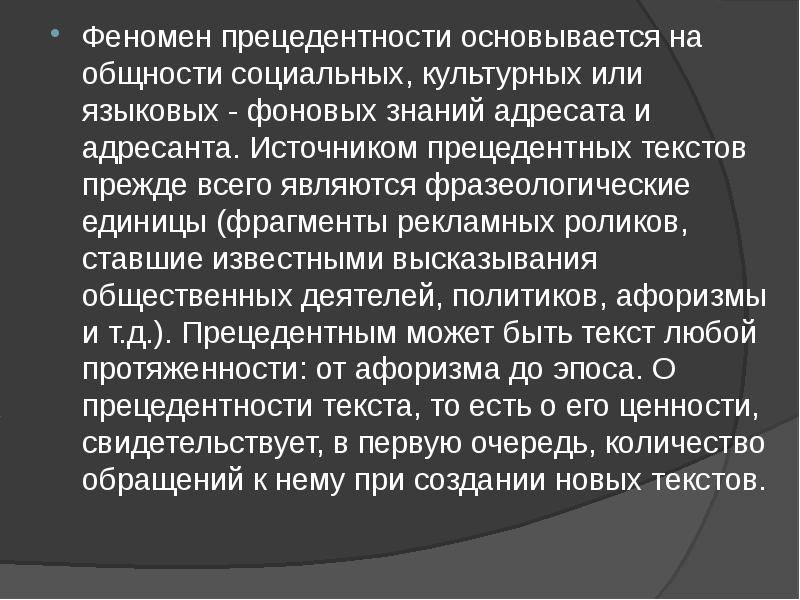 Феномен прецедентности основывается на общности социальных, культурных или языковых - фоновых знаний адресата и адресанта. Источником прецедентных текстов прежде всего являются фразеологические единицы (фрагменты рекламных роликов, ставшие известными высказывания общественных деятелей, политиков, афоризмы и т.д.). Прецедентным может быть текст любой протяженности: от афоризма до эпоса. О прецедентности текста, то есть о его ценности, свидетельствует, в первую очередь, количество обращений к нему при создании новых текстов.